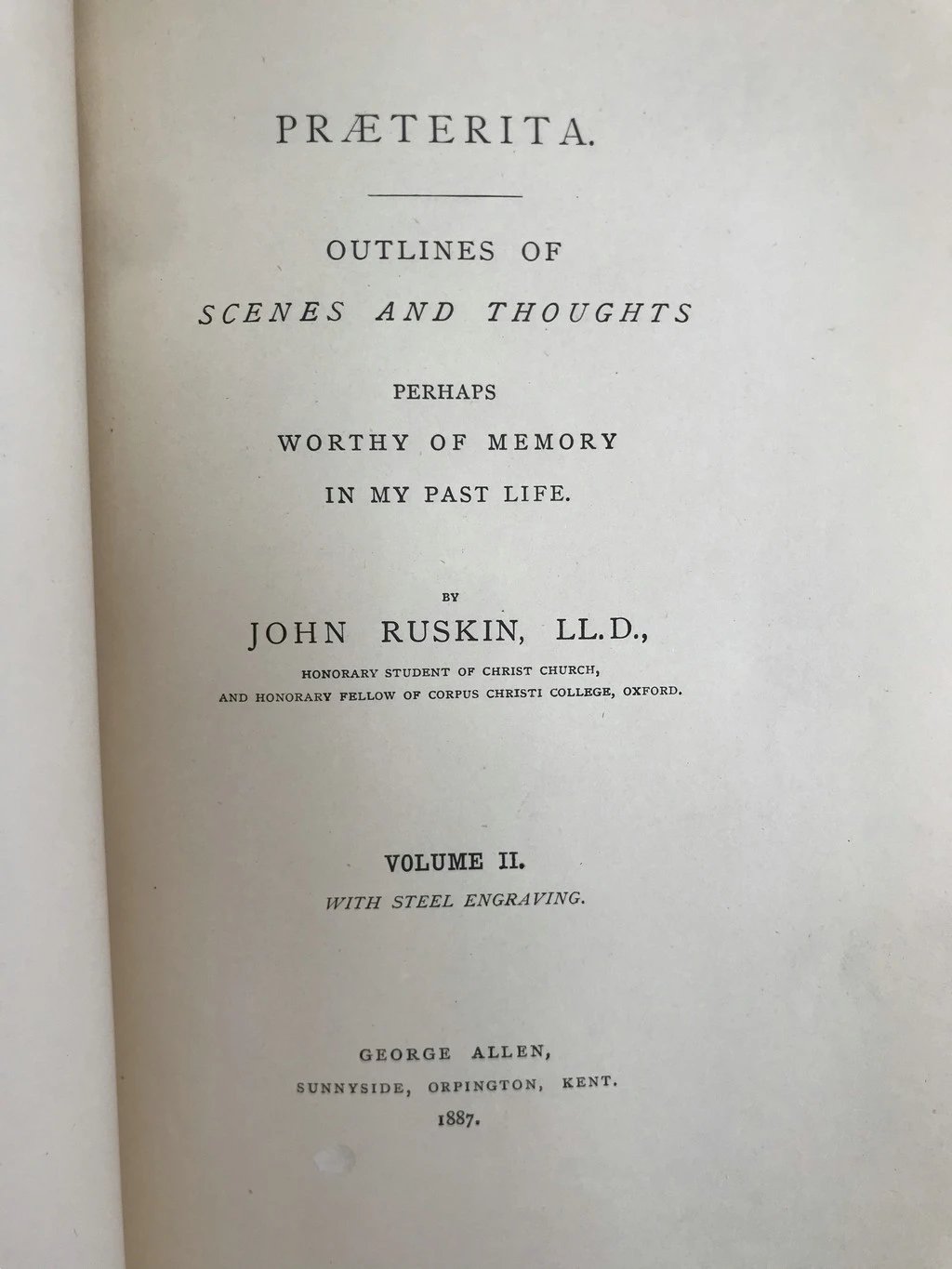 PRÆTERITA.

OUTLINES OF
SCENES AND THOUGHTS
PERHAPS
WORTHY OF MEMORY
IN MY PAST LIFE.

BY
JOHN RUSKIN, LL.D.,
HONORARY STUDENT OF CHRIST CHURCH,
AND HONORARY FELLOW OF CORPUS CHRISTI COLLEGE, OXFORD.

VOLUME II.
WITH STEEL ENGRAVING.

GEORGE ALLEN,
SUNNYSIDE, ORPINGTON, KENT.
1887.